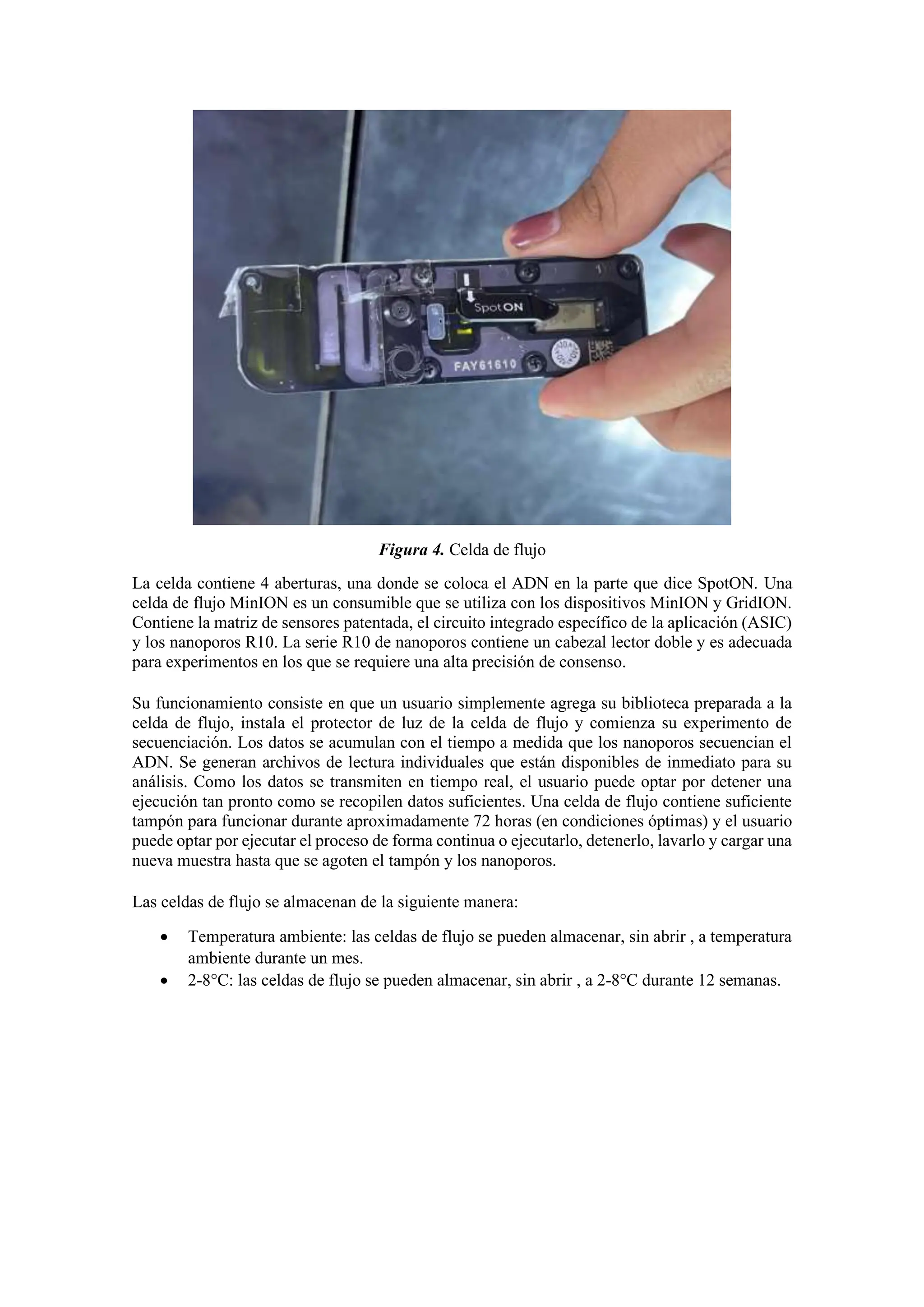 SpotON

FAY61610

Figura 4. Celda de flujo

La celda contiene 4 aberturas, una donde se coloca el ADN en la parte que dice SpotON. Una celda de flujo MinION es un consumible que se utiliza con los dispositivos MinION y GridION. Contiene la matriz de sensores patentada, el circuito integrado específico de la aplicación (ASIC) y los nanoporos R10. La serie R10 de nanoporos contiene un cabezal lector doble y es adecuada para experimentos en los que se requiere una alta precisión de consenso.

Su funcionamiento consiste en que un usuario simplemente agrega su biblioteca preparada a la celda de flujo, instala el protector de luz de la celda de flujo y comienza su experimento de secuenciación. Los datos se acumulan con el tiempo a medida que los nanoporos secuencian el ADN. Se generan archivos de lectura individuales que están disponibles de inmediato para su análisis. Como los datos se transmiten en tiempo real, el usuario puede optar por detener una ejecución tan pronto como se recopilen datos suficientes. Una celda de flujo contiene suficiente tampón para funcionar durante aproximadamente 72 horas (en condiciones óptimas) y el usuario puede optar por ejecutar el proceso de forma continua o ejecutarlo, detenerlo, lavarlo y cargar una nueva muestra hasta que se agoten el tampón y los nanoporos.

Las celdas de flujo se almacenan de la siguiente manera:

• Temperatura ambiente: las celdas de flujo se pueden almacenar, sin abrir , a temperatura ambiente durante un mes.
• 2-8°C: las celdas de flujo se pueden almacenar, sin abrir , a 2-8°C durante 12 semanas.